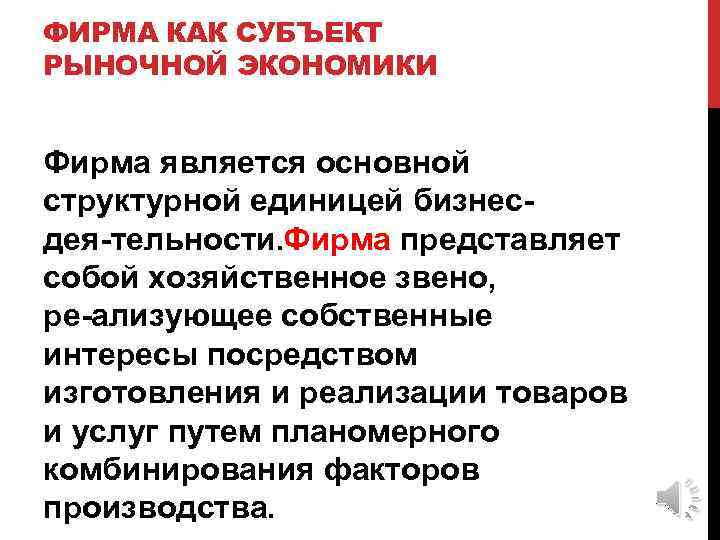 ФИРМА КАК СУБЪЕКТ РЫНОЧНОЙ ЭКОНОМИКИ

Фирма является основной структурной единицей бизнес-дея-тельности.Фирма представляет собой хозяйственное звено, ре-ализующее собственные интересы посредством изготовления и реализации товаров и услуг путем планомерного комбинирования факторов производства.